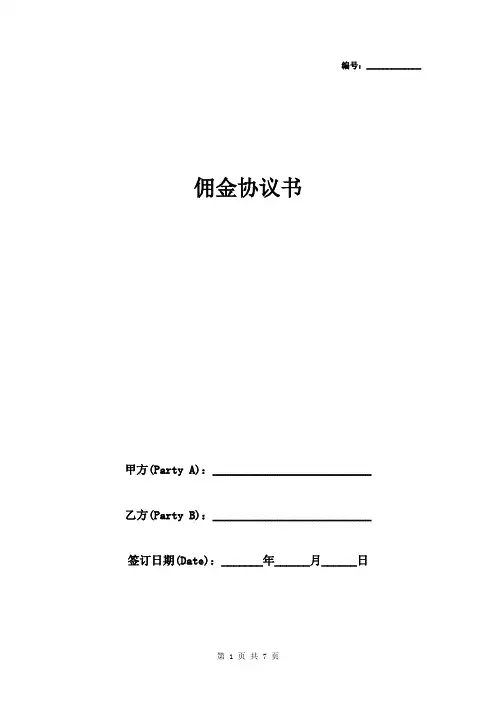 编号：____

佣金协议书

甲方(Party A)：____

乙方(Party B)：____

签订日期(Date)：____年____月____日

第1页 共7页